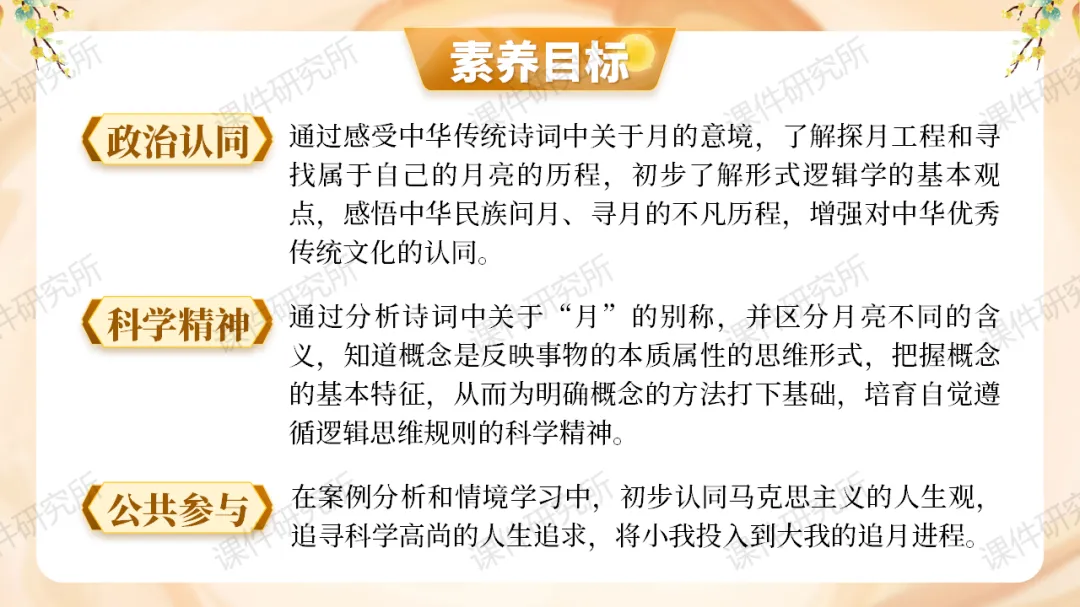 素养目标

政治认同

通过感受中华传统诗词中关于月的意境，了解探月工程和寻找属于自己的月亮的历程，初步了解形式逻辑学的基本观点，感悟中华民族问月、寻月的不凡历程，增强对中华优秀传统文化的认同。

科学精神

通过分析诗词中关于“月”的别称，并区分月亮不同的含义，知道概念是反映事物的本质属性的思维形式，把握概念的基本特征，从而为明确概念的方法打下基础，培育自觉遵循逻辑思维规则的科学精神。

公共参与

在案例分析和情境学习中，初步认同马克思主义的人生观，追寻科学高尚的人生追求，将小我投入到大我的追月进程。

课件研究所